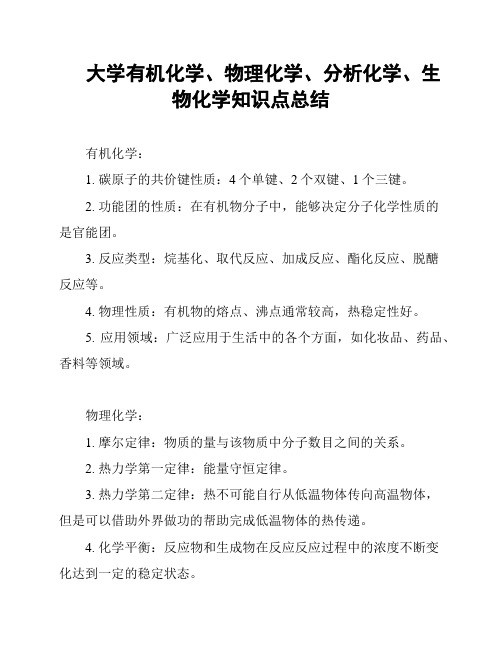 大学有机化学、物理化学、分析化学、生物化学知识点总结

有机化学：

1. 碳原子的共价键性质：4 个单键、2 个双键、1 个三键。

2. 功能团的性质：在有机物分子中，能够决定分子化学性质的是官能团。

3. 反应类型：烷基化、取代反应、加成反应、酯化反应、脱醣反应等。

4. 物理性质：有机物的熔点、沸点通常较高，热稳定性好。

5. 应用领域：广泛应用于生活中的各个方面，如化妆品、药品、香料等领域。

物理化学：

1. 摩尔定律：物质的量与该物质中分子数目之间的关系。

2. 热力学第一定律：能量守恒定律。

3. 热力学第二定律：热不可能自行从低温物体传向高温物体，但是可以借助外界做功的帮助完成低温物体的热传递。

4. 化学平衡：反应物和生成物在反应反应过程中的浓度不断变化达到一定的稳定状态。